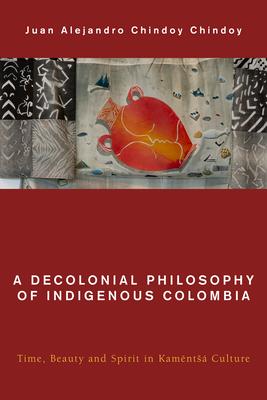 Juan Alejandro Chindoy Chindoy

A DECOLONIAL PHILOSOPHY OF INDIGENOUS COLOMBIA

Time, Beauty and Spirit in Kamëntšá Culture